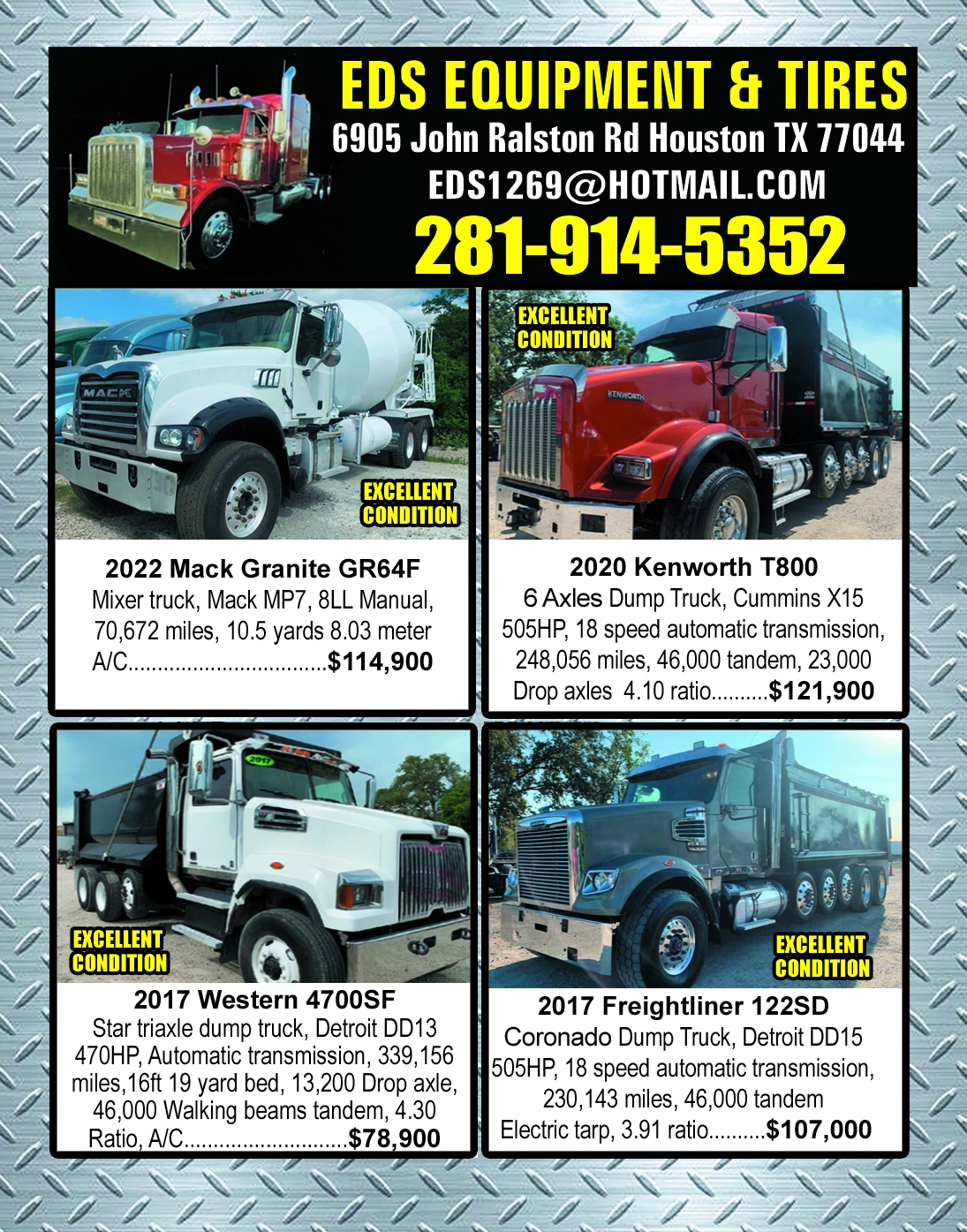 EDS EQUIPMENT & TIRES
6905 John Ralston Rd Houston TX 77044
EDS1269@HOTMAIL.COM
281-914-5352

EXCELLENT CONDITION

2022 Mack Granite GR64F
Mixer truck, Mack MP7, 8LL Manual, 70,672 miles, 10.5 yards 8.03 meter A/C $114,900

EXCELLENT CONDITION

2020 Kenworth T800
6 Axles Dump Truck, Cummins X15 505HP, 18 speed automatic transmission, 248,056 miles, 46,000 tandem, 23,000 Drop axles 4.10 ratio $121,900

EXCELLENT CONDITION

2017 Western 4700SF
Star triaxle dump truck, Detroit DD13 470HP, Automatic transmission, 339,156 miles,16ft 19 yard bed, 13,200 Drop axle, 46,000 Walking beams tandem, 4.30 Ratio, A/C $78,900

EXCELLENT CONDITION

2017 Freightliner 122SD
Coronado Dump Truck, Detroit DD15 505HP, 18 speed automatic transmission, 230,143 miles, 46,000 tandem Electric tarp, 3.91 ratio $107,000